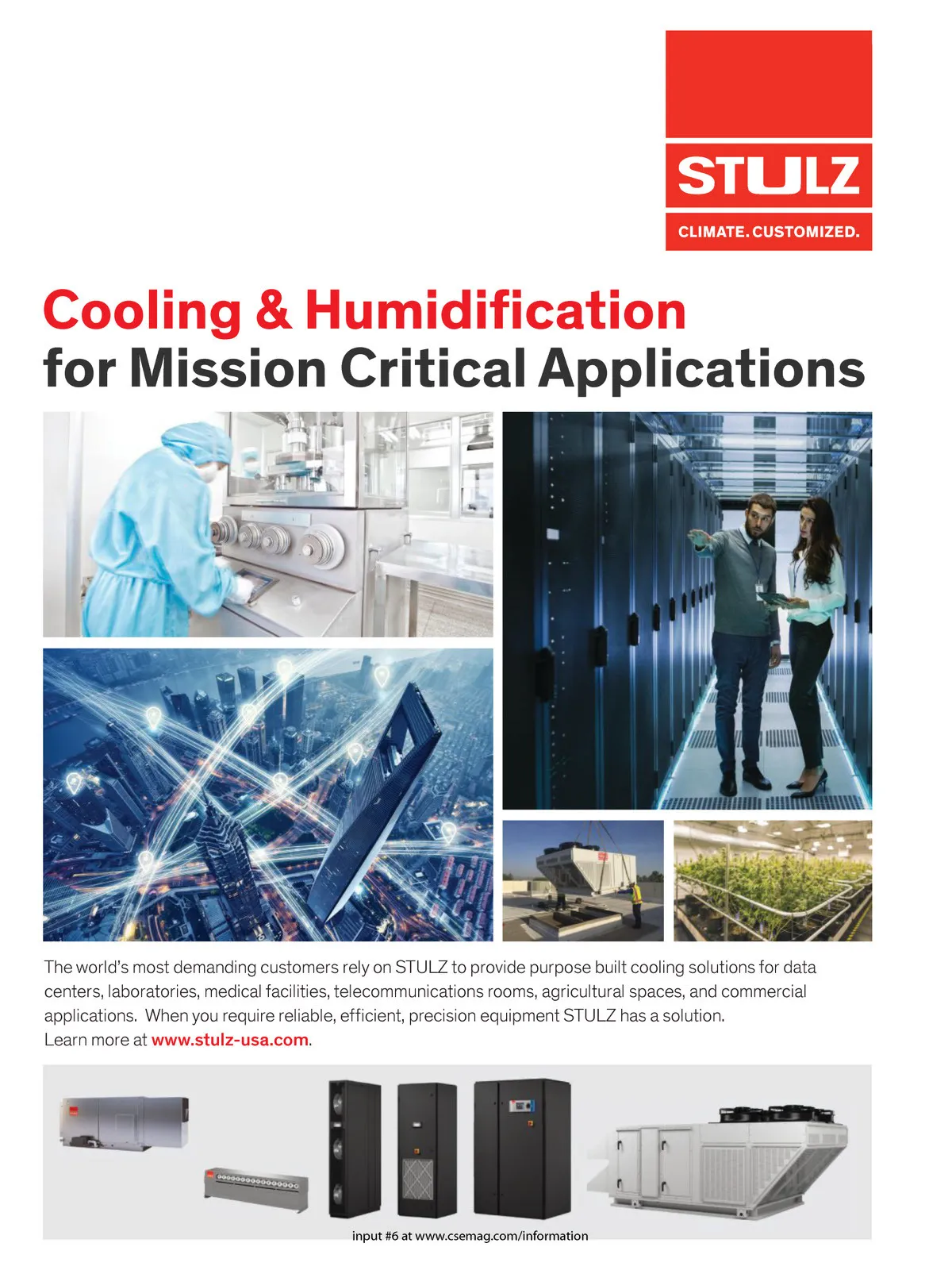 STULZ
CLIMATE. CUSTOMIZED.

Cooling & Humidification
for Mission Critical Applications

The world's most demanding customers rely on STULZ to provide purpose built cooling solutions for data centers, laboratories, medical facilities, telecommunications rooms, agricultural spaces, and commercial applications. When you require reliable, efficient, precision equipment STULZ has a solution. Learn more at www.stulz-usa.com.

input #6 at www.csemag.com/information